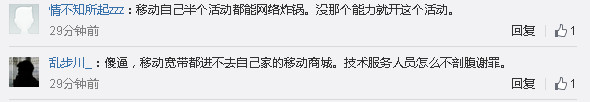 情不知所起zzz：移动自己半个活动都能网络炸锅。没那个能力就开这个活动。
29分钟前
回复 1

乱步川_：傻逼，移动宽带都进不去自己家的移动商城。技术服务人员怎么不剖腹谢罪。
29分钟前
回复 1